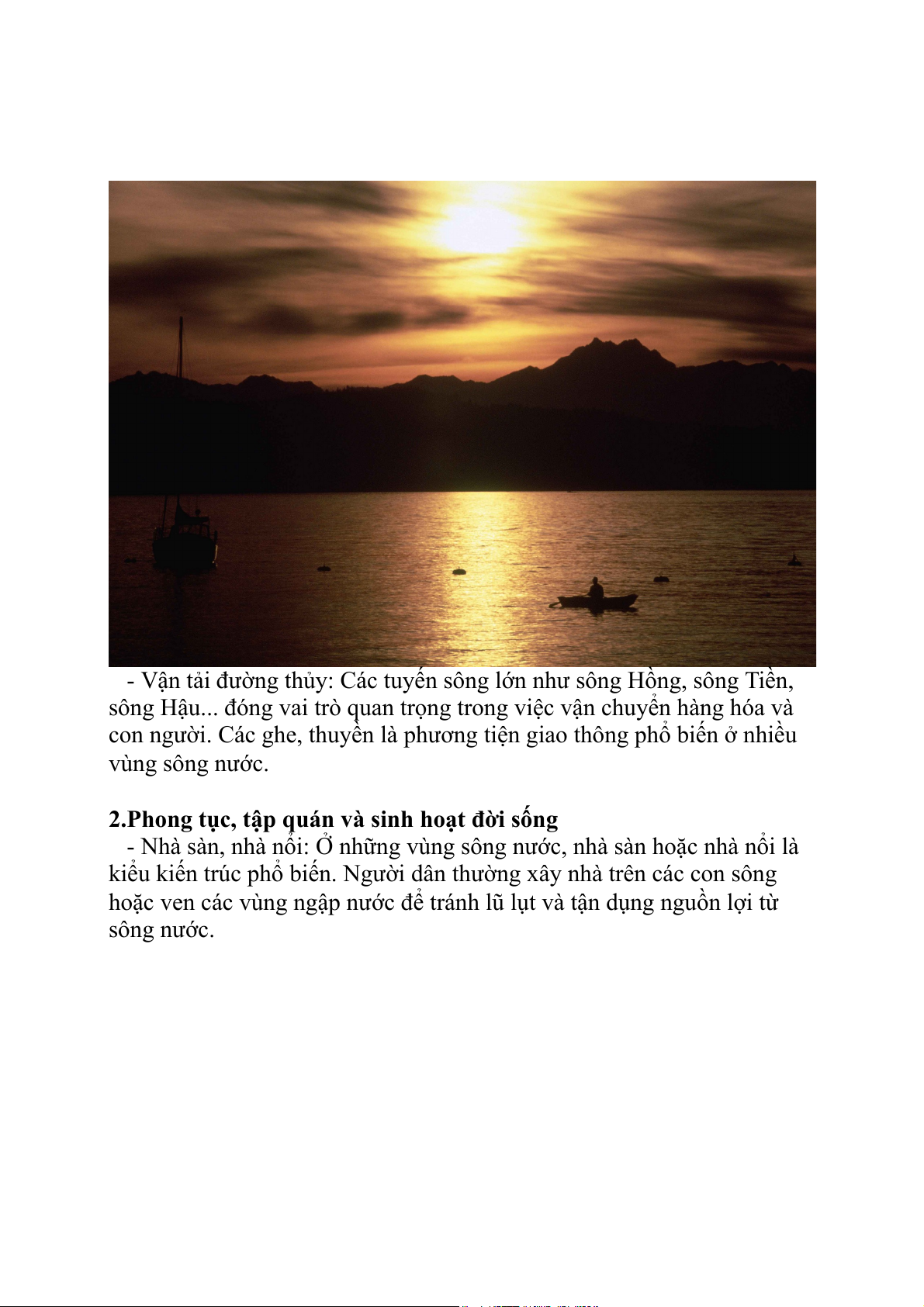 - Vận tải đường thủy: Các tuyến sông lớn như sông Hồng, sông Tiền, sông Hậu... đóng vai trò quan trọng trong việc vận chuyển hàng hóa và con người. Các ghe, thuyền là phương tiện giao thông phổ biến ở nhiều vùng sông nước.

2.Phong tục, tập quán và sinh hoạt đời sống
- Nhà sàn, nhà nổi: Ở những vùng sông nước, nhà sàn hoặc nhà nổi là kiểu kiến trúc phổ biến. Người dân thường xây nhà trên các con sông hoặc ven các vùng ngập nước để tránh lũ lụt và tận dụng nguồn lợi từ sông nước.